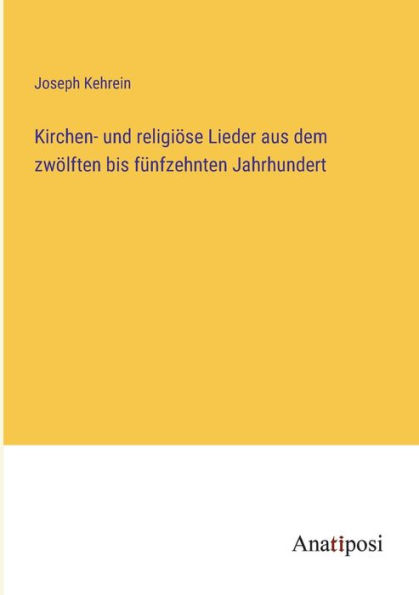 Joseph Kehrein

Kirchen- und religiöse Lieder aus dem zwölften bis fünfzehnten Jahrhundert

Anatiposi